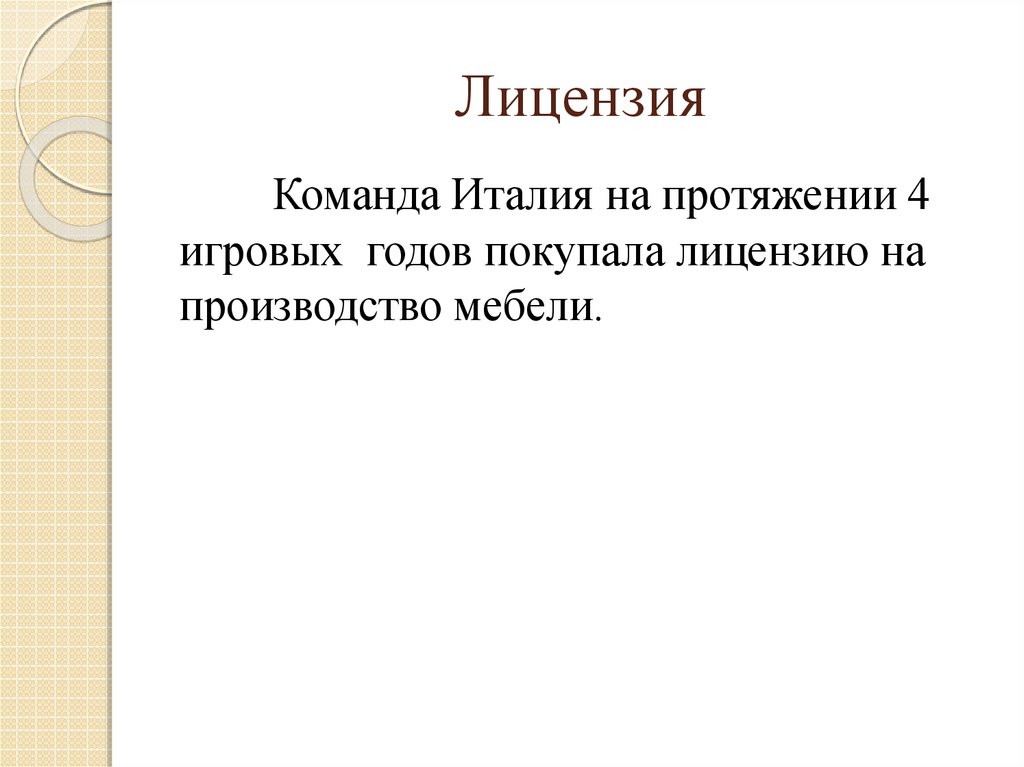 Лицензия

Команда Италия на протяжении 4 игровых годов покупала лицензию на производство мебели.